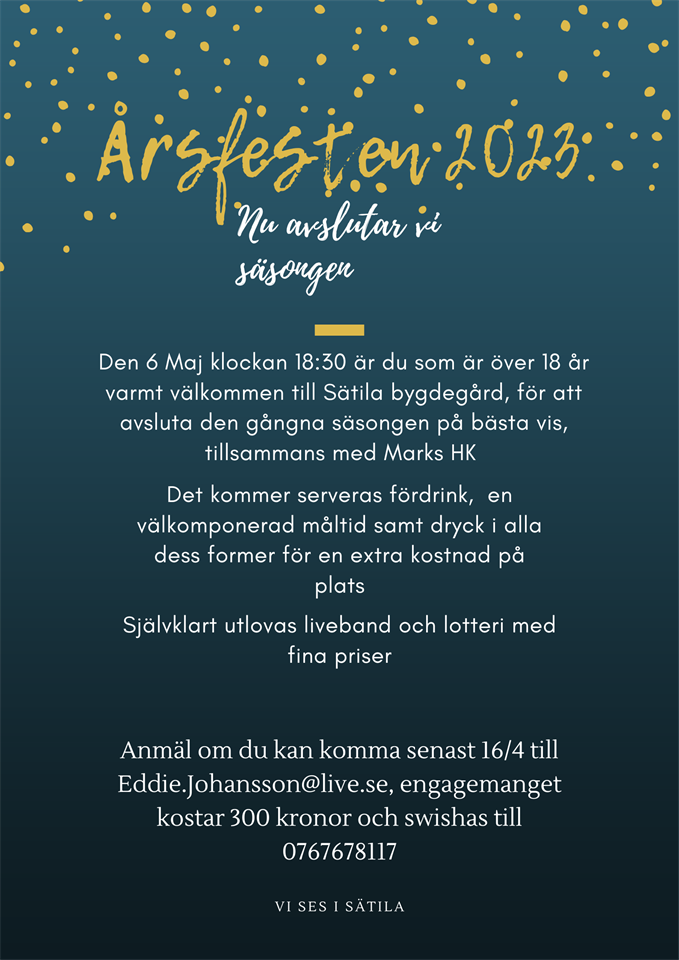 Årsfesten 2023

Nu avslutar vi säsongen

Den 6 Maj klockan 18:30 är du som är över 18 år varmt välkommen till Sätila bygdegård, för att avsluta den gångna säsongen på bästa vis, tillsammans med Marks HK

Det kommer serveras fördrink, en välkomponerad måltid samt dryck i alla dess former för en extra kostnad på plats

Självklart utlovas liveband och lotteri med fina priser

Anmäl om du kan komma senast 16/4 till Eddie.Johansson@live.se, engagemanget kostar 300 kronor och swishas till 0767678117

VI SES I SÄTILA